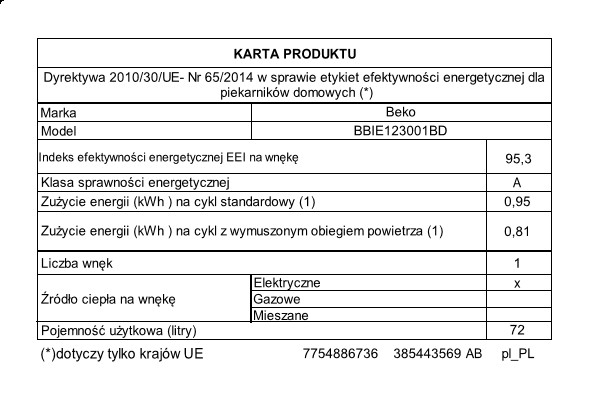 KARTA PRODUKTU

Dyrektywa 2010/30/UE- Nr 65/2014 w sprawie etykiet efektywności energetycznej dla piekarników domowych (*)

| Marka | | Beko |
|---|---|---|
| Model | | BBIE123001BD |
| Indeks efektywności energetycznej EEI na wnękę | | 95,3 |
| Klasa sprawności energetycznej | | A |
| Zużycie energii (kWh ) na cykl standardowy (1) | | 0,95 |
| Zużycie energii (kWh ) na cykl z wymuszonym obiegiem powietrza (1) | | 0,81 |
| Liczba wnęk | | 1 |
| Źródło ciepła na wnękę | Elektryczne | x |
| | Gazowe | |
| | Mieszane | |
| Pojemność użytkowa (litry) | | 72 |

(*)dotyczy tylko krajów UE 7754886736 385443569 AB pl_PL